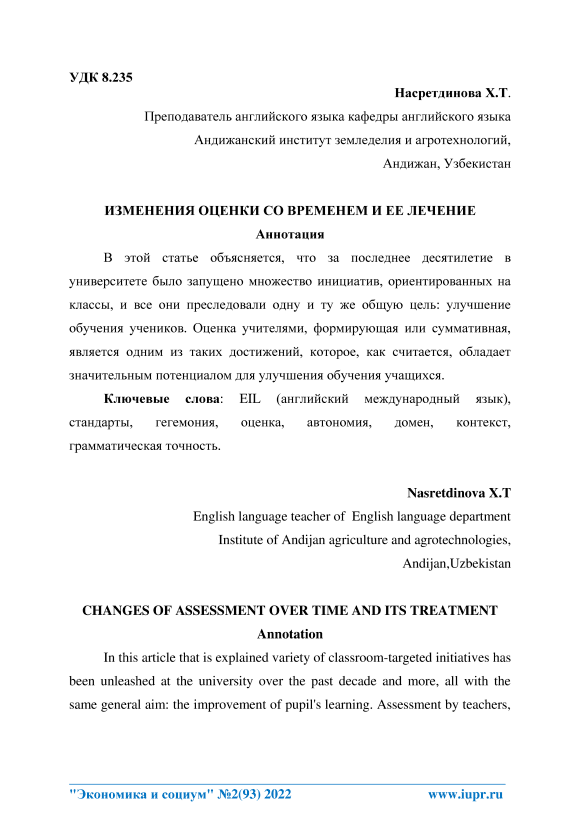 УДК 8.235

Насретдинова Х.Т.

Преподаватель английского языка кафедры английского языка

Андижанский институт земледелия и агротехнологий,

Андижан, Узбекистан

ИЗМЕНЕНИЯ ОЦЕНКИ СО ВРЕМЕНЕМ И ЕЕ ЛЕЧЕНИЕ

Аннотация

В этой статье объясняется, что за последнее десятилетие в университете было запущено множество инициатив, ориентированных на классы, и все они преследовали одну и ту же общую цель: улучшение обучения учеников. Оценка учителями, формирующая или суммативная, является одним из таких достижений, которое, как считается, обладает значительным потенциалом для улучшения обучения учащихся.

Ключевые слова: EIL (английский международный язык), стандарты, гегемония, оценка, автономия, домен, контекст, грамматическая точность.

Nasretdinova X.T

English language teacher of English language department

Institute of Andijan agriculture and agrotechnologies,

Andijan,Uzbekistan

CHANGES OF ASSESSMENT OVER TIME AND ITS TREATMENT

Annotation

In this article that is explained variety of classroom-targeted initiatives has been unleashed at the university over the past decade and more, all with the same general aim: the improvement of pupil's learning. Assessment by teachers,

"Экономика и социум" №2(93) 2022 www.iupr.ru